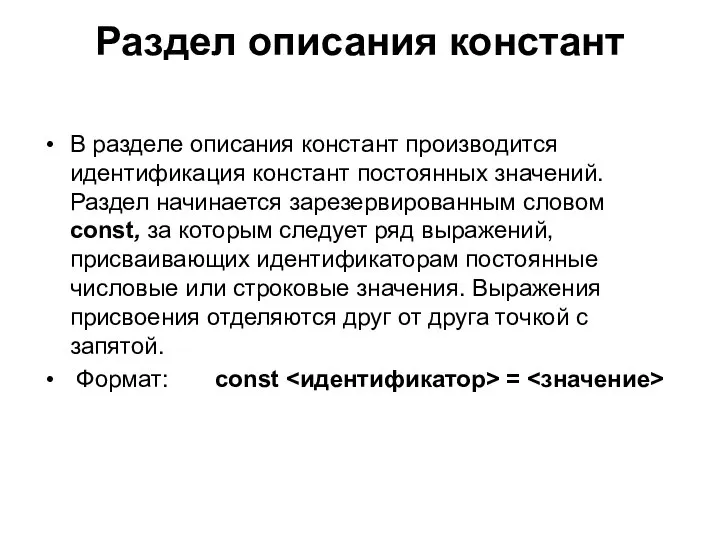 Раздел описания констант

• В разделе описания констант производится идентификация констант постоянных значений. Раздел начинается зарезервированным словом const, за которым следует ряд выражений, присваивающих идентификаторам постоянные числовые или строковые значения. Выражения присвоения отделяются друг от друга точкой с запятой.

• Формат: const <идентификатор> = <значение>